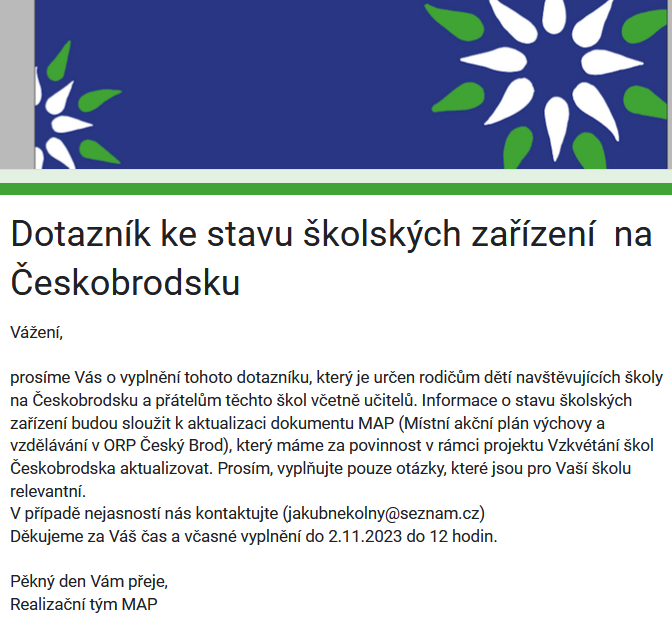 Dotazník ke stavu školských zařízení  na Českobrodsku

Vážení,

prosíme Vás o vyplnění tohoto dotazníku, který je určen rodičům dětí navštěvujících školy na Českobrodsku a přátelům těchto škol včetně učitelů. Informace o stavu školských zařízení budou sloužit k aktualizaci dokumentu MAP (Místní akční plán výchovy a vzdělávání v ORP Český Brod), který máme za povinnost v rámci projektu Vzkvétání škol Českobrodska aktualizovat. Prosím, vyplňujte pouze otázky, které jsou pro Vaší školu relevantní.
V případě nejasností nás kontaktujte (jakubnekolny@seznam.cz)
Děkujeme za Váš čas a včasné vyplnění do 2.11.2023 do 12 hodin.

Pěkný den Vám přeje,
Realizační tým MAP